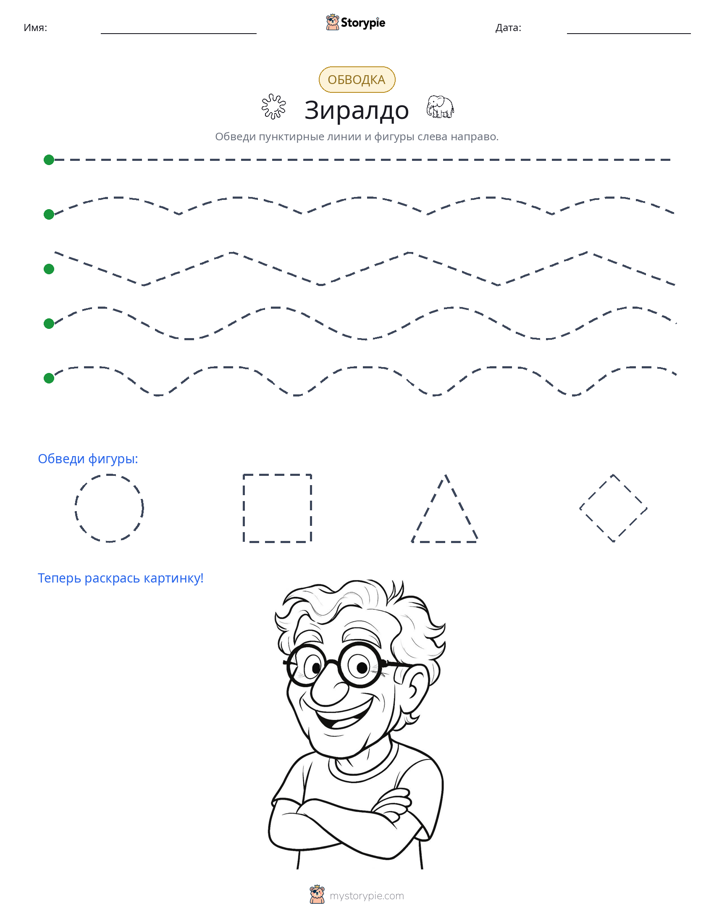 Имя: ____ Storypie Дата: ____

ОБВОДКА

Зиралдо

Обведи пунктирные линии и фигуры слева направо.

Обведи фигуры:

Теперь раскрась картинку!

mystorypie.com